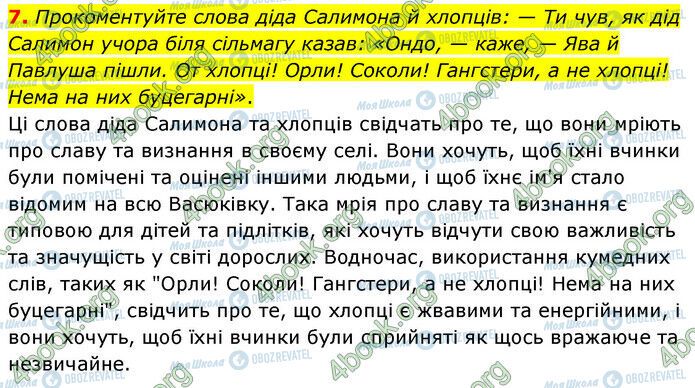 7. Прокоментуйте слова діда Салимона й хлопців: — Ти чув, як дід Салимон учора біля сільмагу казав: «Ондо, — каже, — Ява й Павлуша пішли. От хлопці! Орли! Соколи! Гангстери, а не хлопці! Нема на них буцегарні».

Ці слова діда Салимона та хлопців свідчать про те, що вони мріють про славу та визнання в своєму селі. Вони хочуть, щоб їхні вчинки були помічені та оцінені іншими людьми, і щоб їхнє ім'я стало відомим на всю Васюківку. Така мрія про славу та визнання є типовою для дітей та підлітків, які хочуть відчути свою важливість та значущість у світі дорослих. Водночас, використання кумедних слів, таких як "Орли! Соколи! Гангстери, а не хлопці! Нема на них буцегарні", свідчить про те, що хлопці є жвавими та енергійними, і вони хочуть, щоб їхні вчинки були сприйняті як щось вражаюче та незвичайне.

4book.org
Моя Школа
OBOZREVATEL